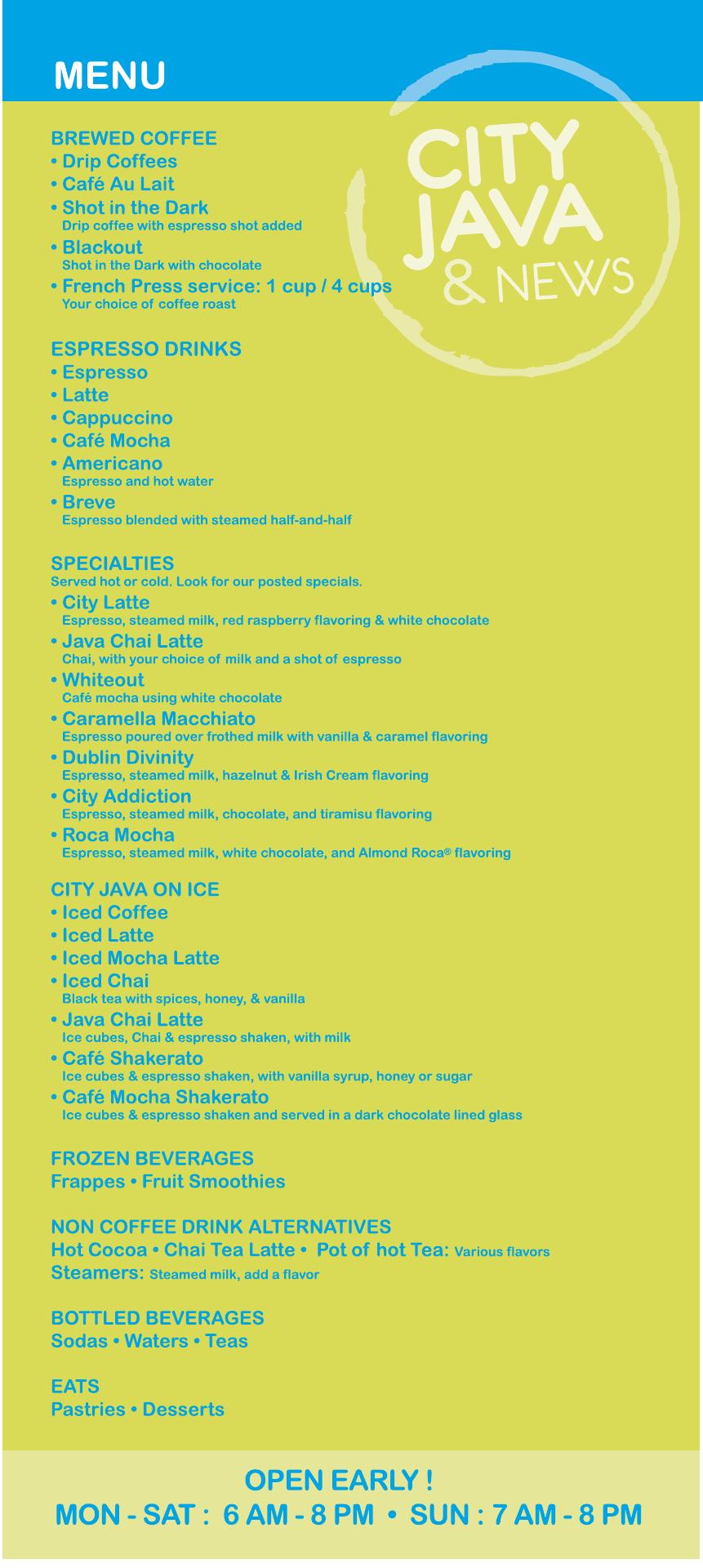 MENU

CITY JAVA & NEWS

BREWED COFFEE
• Drip Coffees
• Café Au Lait
• Shot in the Dark
Drip coffee with espresso shot added
• Blackout
Shot in the Dark with chocolate
• French Press service: 1 cup / 4 cups
Your choice of coffee roast

ESPRESSO DRINKS
• Espresso
• Latte
• Cappuccino
• Café Mocha
• Americano
Espresso and hot water
• Breve
Espresso blended with steamed half-and-half

SPECIALTIES
Served hot or cold. Look for our posted specials.
• City Latte
Espresso, steamed milk, red raspberry flavoring & white chocolate
• Java Chai Latte
Chai, with your choice of milk and a shot of espresso
• Whiteout
Café mocha using white chocolate
• Caramella Macchiato
Espresso poured over frothed milk with vanilla & caramel flavoring
• Dublin Divinity
Espresso, steamed milk, hazelnut & Irish Cream flavoring
• City Addiction
Espresso, steamed milk, chocolate, and tiramisu flavoring
• Roca Mocha
Espresso, steamed milk, white chocolate, and Almond Roca® flavoring

CITY JAVA ON ICE
• Iced Coffee
• Iced Latte
• Iced Mocha Latte
• Iced Chai
Black tea with spices, honey, & vanilla
• Java Chai Latte
Ice cubes, Chai & espresso shaken, with milk
• Café Shakerato
Ice cubes & espresso shaken, with vanilla syrup, honey or sugar
• Café Mocha Shakerato
Ice cubes & espresso shaken and served in a dark chocolate lined glass

FROZEN BEVERAGES
Frappes • Fruit Smoothies

NON COFFEE DRINK ALTERNATIVES
Hot Cocoa • Chai Tea Latte • Pot of hot Tea: Various flavors
Steamers: Steamed milk, add a flavor

BOTTLED BEVERAGES
Sodas • Waters • Teas

EATS
Pastries • Desserts

OPEN EARLY !
MON - SAT : 6 AM - 8 PM • SUN : 7 AM - 8 PM